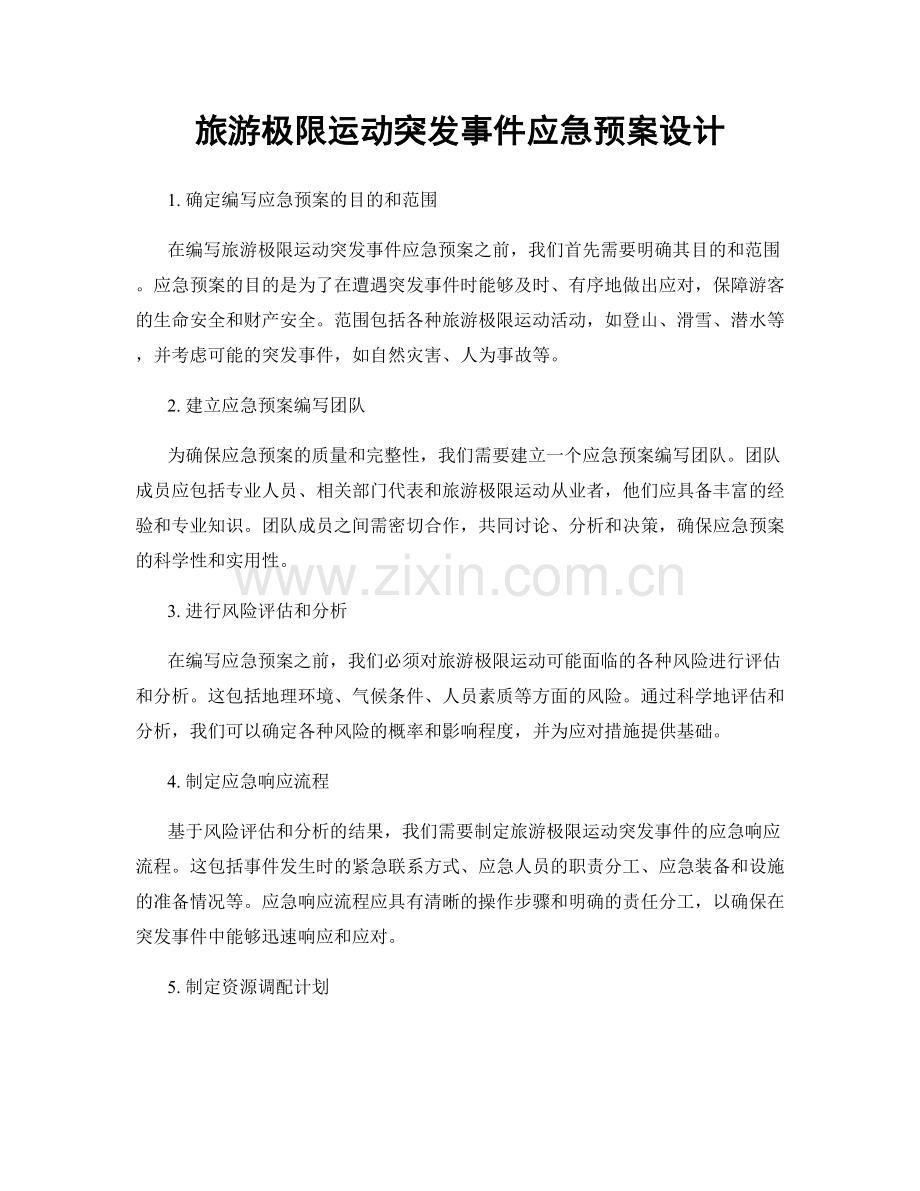 旅游极限运动突发事件应急预案设计

1. 确定编写应急预案的目的和范围

在编写旅游极限运动突发事件应急预案之前，我们首先需要明确其目的和范围。应急预案的目的是为了在遭遇突发事件时能够及时、有序地做出应对，保障游客的生命安全和财产安全。范围包括各种旅游极限运动活动，如登山、滑雪、潜水等，并考虑可能的突发事件，如自然灾害、人为事故等。

2. 建立应急预案编写团队

为确保应急预案的质量和完整性，我们需要建立一个应急预案编写团队。团队成员应包括专业人员、相关部门代表和旅游极限运动从业者，他们应具备丰富的经验和专业知识。团队成员之间需密切合作，共同讨论、分析和决策，确保应急预案的科学性和实用性。

www.zixin.com.cn

3. 进行风险评估和分析

在编写应急预案之前，我们必须对旅游极限运动可能面临的各种风险进行评估和分析。这包括地理环境、气候条件、人员素质等方面的风险。通过科学地评估和分析，我们可以确定各种风险的概率和影响程度，并为应对措施提供基础。

4. 制定应急响应流程

基于风险评估和分析的结果，我们需要制定旅游极限运动突发事件的应急响应流程。这包括事件发生时的紧急联系方式、应急人员的职责分工、应急装备和设施的准备情况等。应急响应流程应具有清晰的操作步骤和明确的责任分工，以确保在突发事件中能够迅速响应和应对。

5. 制定资源调配计划